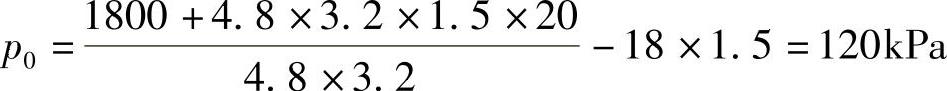 $p_0 = \frac{1800 + 4.8 \times 3.2 \times 1.5 \times 20}{4.8 \times 3.2} - 18 \times 1.5 = 120\text{kPa}$